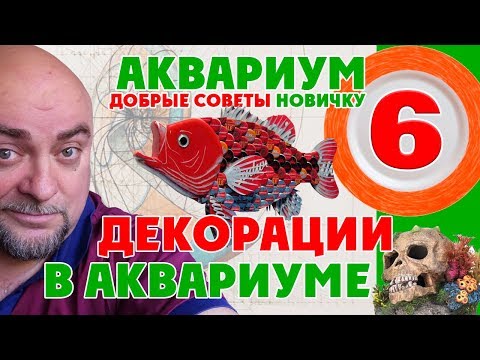 АКВАРИУМ
ДОБРЫЕ СОВЕТЫ НОВИЧКУ
6
ДЕКОРАЦИИ
В АКВАРИУМЕ